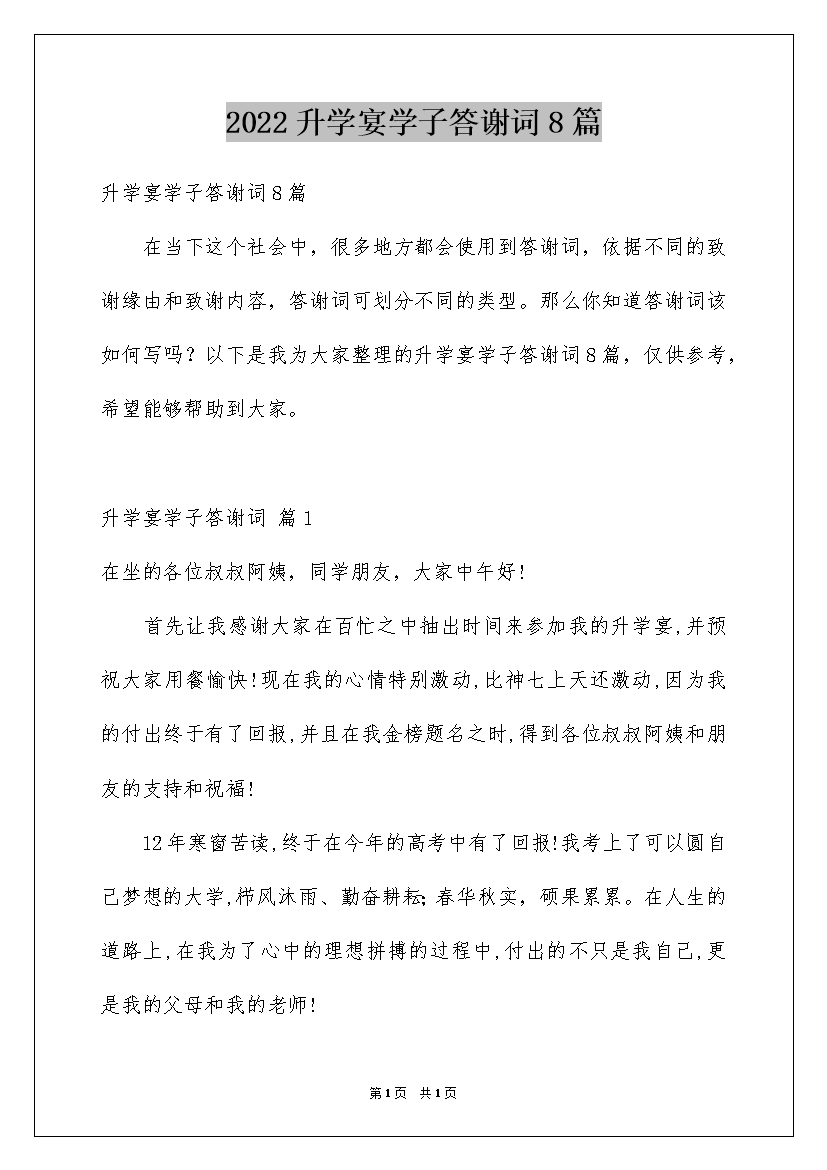 2022升学宴学子答谢词8篇

升学宴学子答谢词8篇

在当下这个社会中，很多地方都会使用到答谢词，依据不同的致谢缘由和致谢内容，答谢词可划分不同的类型。那么你知道答谢词该如何写吗？以下是我为大家整理的升学宴学子答谢词8篇，仅供参考，希望能够帮助到大家。

升学宴学子答谢词 篇1

在坐的各位叔叔阿姨，同学朋友，大家中午好!

首先让我感谢大家在百忙之中抽出时间来参加我的升学宴,并预祝大家用餐愉快!现在我的心情特别激动,比神七上天还激动,因为我的付出终于有了回报,并且在我金榜题名之时,得到各位叔叔阿姨和朋友的支持和祝福!

12年寒窗苦读,终于在今年的高考中有了回报!我考上了可以圆自己梦想的大学,栉风沐雨、勤奋耕耘;春华秋实，硕果累累。在人生的道路上,在我为了心中的理想拼搏的过程中,付出的不只是我自己,更是我的父母和我的老师!

第1页 共1页